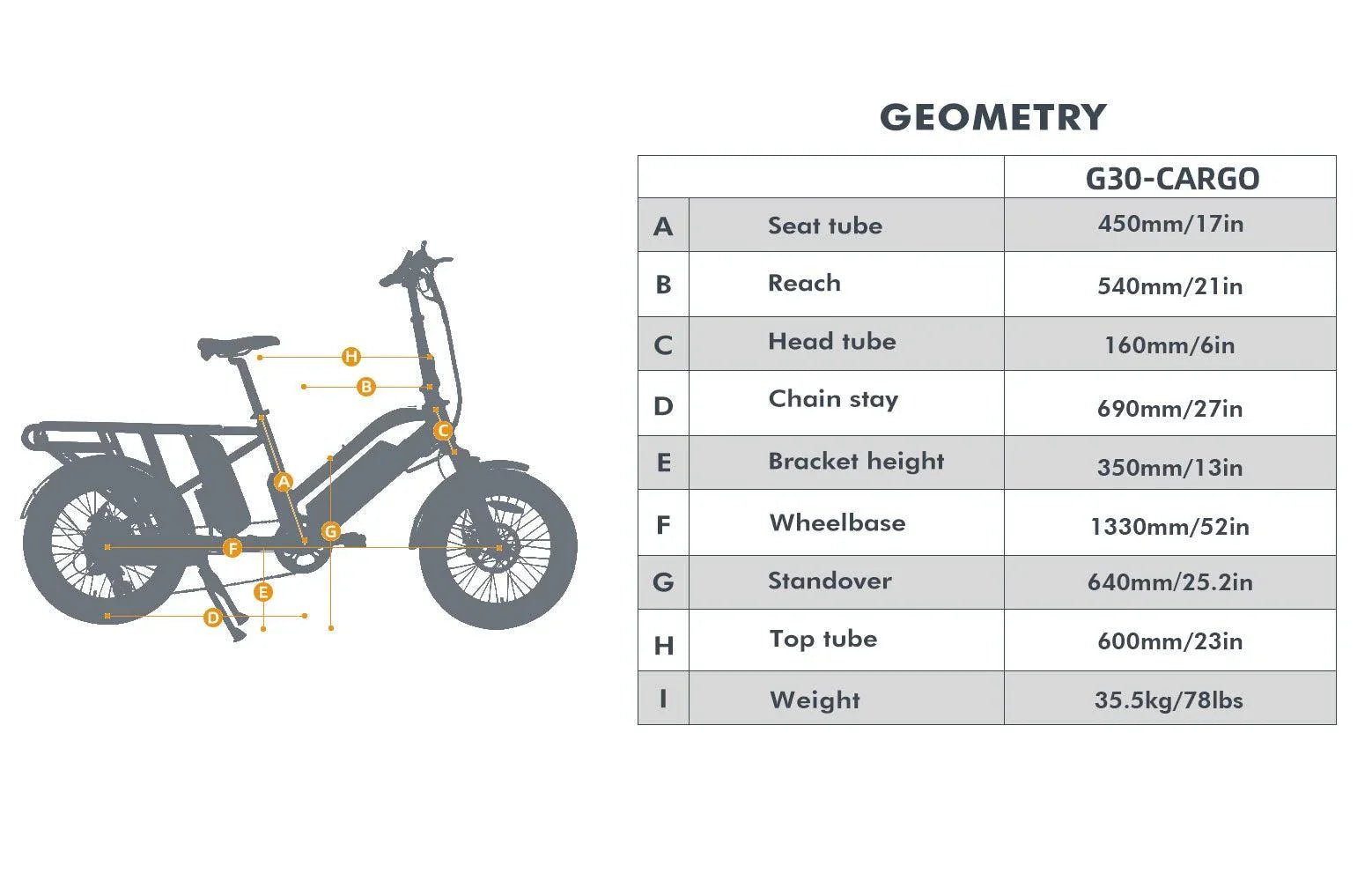 H
B
C
A
G
F
E
D

GEOMETRY

| | | G30-CARGO |
|---|---|---|
| A | Seat tube | 450mm/17in |
| B | Reach | 540mm/21in |
| C | Head tube | 160mm/6in |
| D | Chain stay | 690mm/27in |
| E | Bracket height | 350mm/13in |
| F | Wheelbase | 1330mm/52in |
| G | Standover | 640mm/25.2in |
| H | Top tube | 600mm/23in |
| I | Weight | 35.5kg/78lbs |